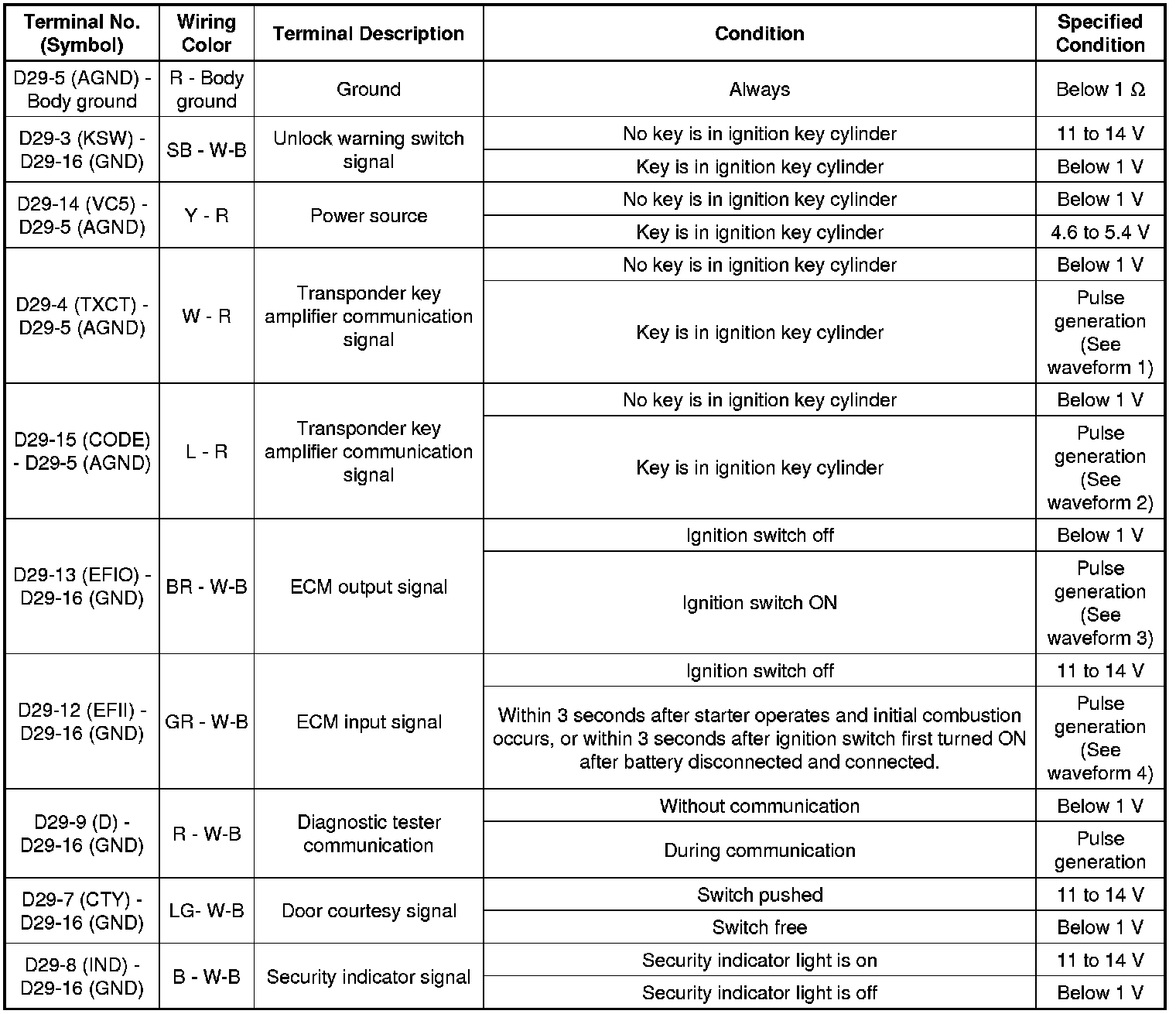 | Terminal No. (Symbol) | Wiring Color | Terminal Description | Condition | Specified Condition |
|---|---|---|---|---|
| D29-5 (AGND) - Body ground | R - Body ground | Ground | Always | Below 1 Ω |
| D29-3 (KSW) - D29-16 (GND) | SB - W-B | Unlock warning switch signal | No key is in ignition key cylinder | 11 to 14 V |
| | | | Key is in ignition key cylinder | Below 1 V |
| D29-14 (VC5) - D29-5 (AGND) | Y - R | Power source | No key is in ignition key cylinder | Below 1 V |
| | | | Key is in ignition key cylinder | 4.6 to 5.4 V |
| D29-4 (TXCT) - D29-5 (AGND) | W - R | Transponder key amplifier communication signal | No key is in ignition key cylinder | Below 1 V |
| | | | Key is in ignition key cylinder | Pulse generation (See waveform 1) |
| D29-15 (CODE) - D29-5 (AGND) | L - R | Transponder key amplifier communication signal | No key is in ignition key cylinder | Below 1 V |
| | | | Key is in ignition key cylinder | Pulse generation (See waveform 2) |
| D29-13 (EFIO) - D29-16 (GND) | BR - W-B | ECM output signal | Ignition switch off | Below 1 V |
| | | | Ignition switch ON | Pulse generation (See waveform 3) |
| D29-12 (EFII) - D29-16 (GND) | GR - W-B | ECM input signal | Ignition switch off | 11 to 14 V |
| | | | Within 3 seconds after starter operates and initial combustion occurs, or within 3 seconds after ignition switch first turned ON after battery disconnected and connected. | Pulse generation (See waveform 4) |
| D29-9 (D) - D29-16 (GND) | R - W-B | Diagnostic tester communication | Without communication | Below 1 V |
| | | | During communication | Pulse generation |
| D29-7 (CTY) - D29-16 (GND) | LG- W-B | Door courtesy signal | Switch pushed | 11 to 14 V |
| | | | Switch free | Below 1 V |
| D29-8 (IND) - D29-16 (GND) | B - W-B | Security indicator signal | Security indicator light is on | 11 to 14 V |
| | | | Security indicator light is off | Below 1 V |